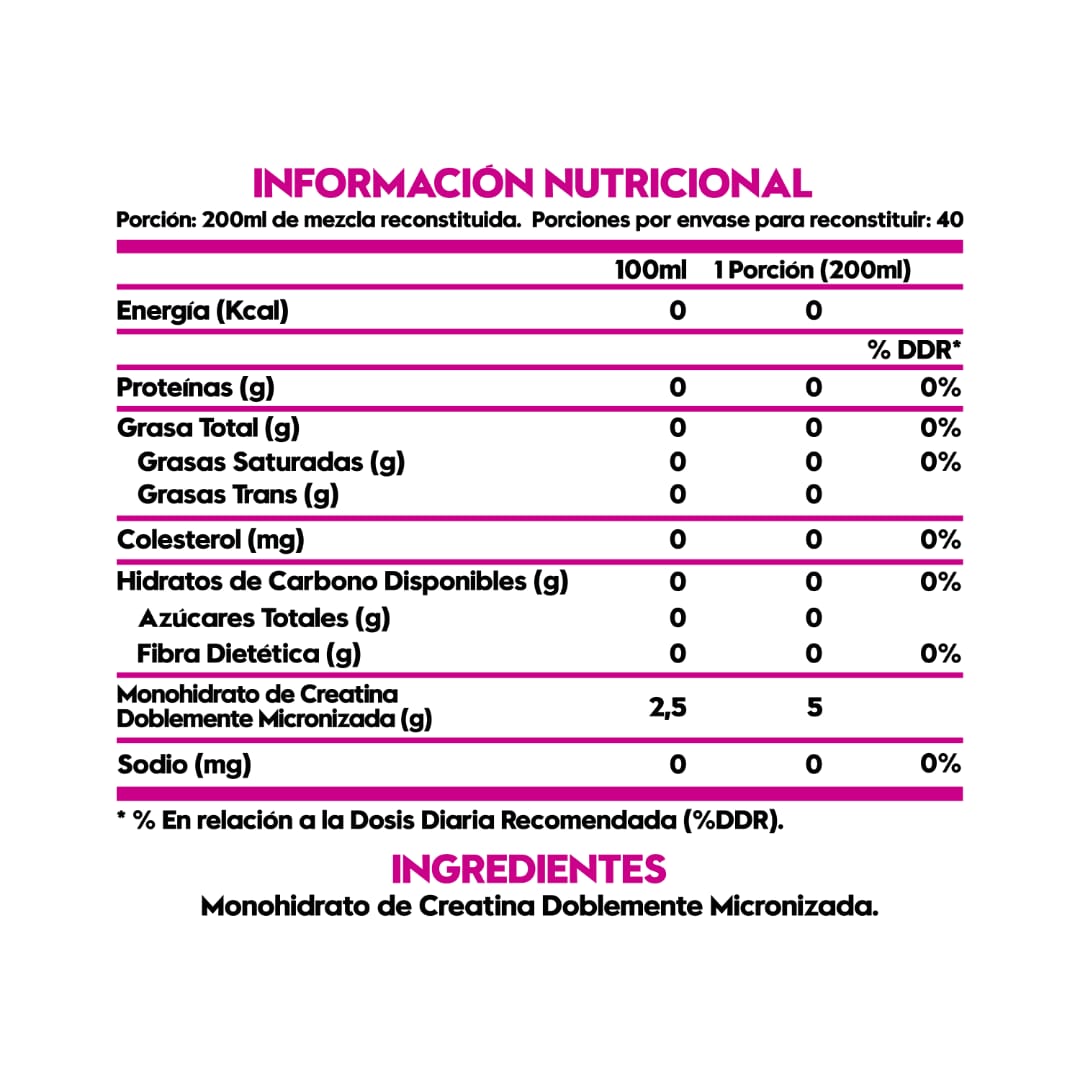 INFORMACIÓN NUTRICIONAL

Porción: 200ml de mezcla reconstituida. Porciones por envase para reconstituir: 40

| | 100ml | 1 Porción (200ml) | |
|---|---|---|---|
| Energía (Kcal) | 0 | 0 | |
| | | | % DDR* |
| Proteínas (g) | 0 | 0 | 0% |
| Grasa Total (g) | 0 | 0 | 0% |
| Grasas Saturadas (g) | 0 | 0 | 0% |
| Grasas Trans (g) | 0 | 0 | |
| Colesterol (mg) | 0 | 0 | 0% |
| Hidratos de Carbono Disponibles (g) | 0 | 0 | 0% |
| Azúcares Totales (g) | 0 | 0 | |
| Fibra Dietética (g) | 0 | 0 | 0% |
| Monohidrato de Creatina Doblemente Micronizada (g) | 2,5 | 5 | |
| Sodio (mg) | 0 | 0 | 0% |

* % En relación a la Dosis Diaria Recomendada (%DDR).

INGREDIENTES

Monohidrato de Creatina Doblemente Micronizada.